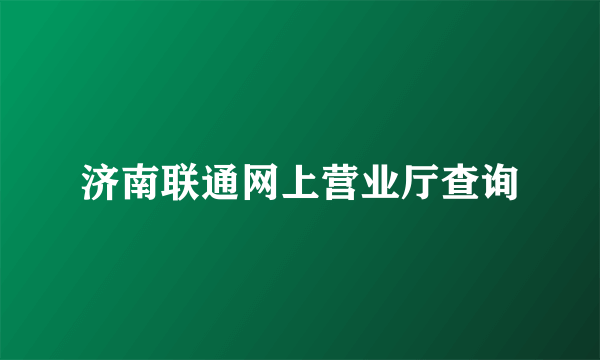 济南联通网上营业厅查询